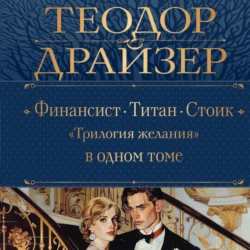 ТЕОДОР
ДРАЙЗЕР

Финансист · Титан · Стоик
«Трилогия желания»
в одном томе